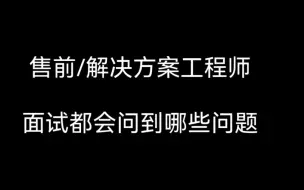 售前/解决方案工程师

面试都会问到哪些问题